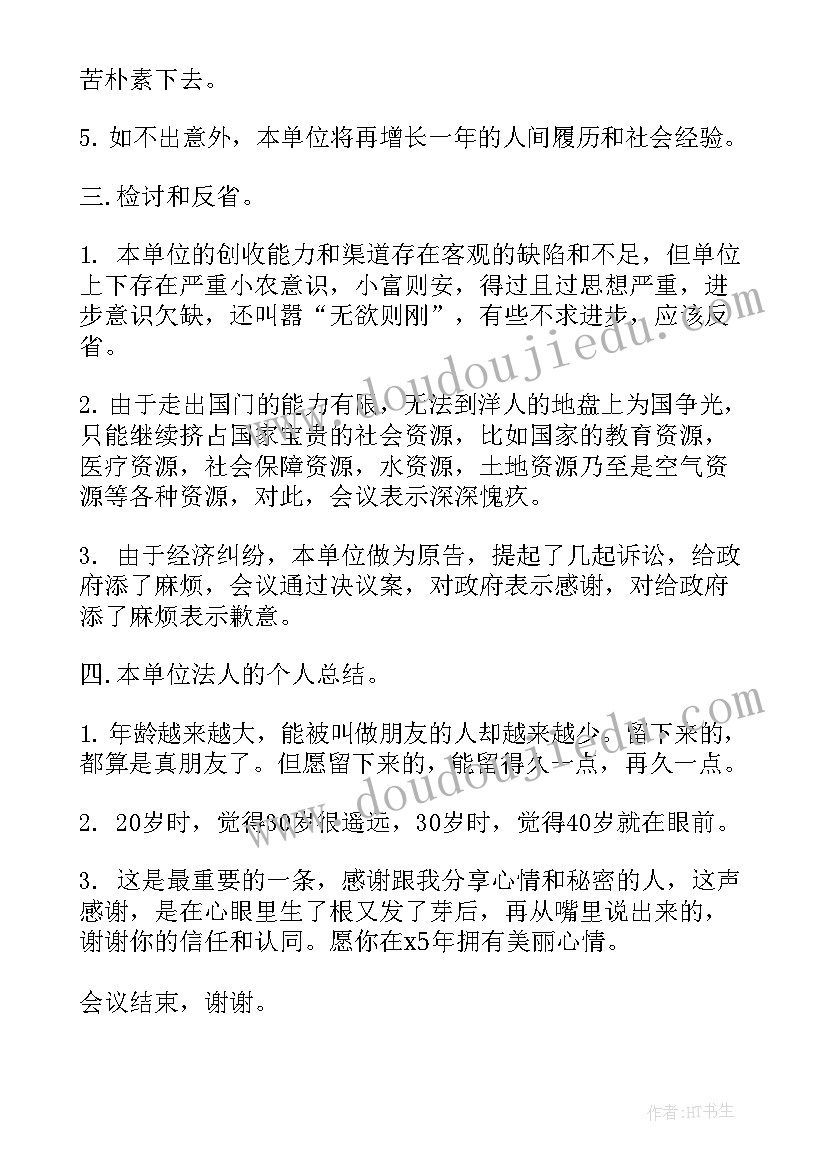 苦朴素下去。

5. 如不出意外，本单位将再增长一年的人间履历和社会经验。

三.检讨和反省。

1. 本单位的创收能力和渠道存在客观的缺陷和不足，但单位上下存在严重小农意识，小富则安，得过且过思想严重，进步意识欠缺，还叫嚣“无欲则刚”，有些不求进步，应该反省。

2. 由于走出国门的能力有限，无法到洋人的地盘上为国争光，只能继续挤占国家宝贵的社会资源，比如国家的教育资源，医疗资源，社会保障资源，水资源，土地资源乃至是空气资源等各种资源，对此，会议表示深深愧疚。

3. 由于经济纠纷，本单位做为原告，提起了几起诉讼，给政府添了麻烦，会议通过决议案，对政府表示感谢，对给政府添了麻烦表示歉意。

四.本单位法人的个人总结。

1. 年龄越来越大，能被叫做朋友的人却越来越少。留下来的，都算是真朋友了。但愿留下来的，能留得久一点，再久一点。

2. 20岁时，觉得30岁很遥远，30岁时，觉得40岁就在眼前。

3. 这是最重要的一条，感谢跟我分享心情和秘密的人，这声感谢，是在心眼里生了根又发了芽后，再从嘴里说出来的，谢谢你的信任和认同。愿你在x5年拥有美丽心情。

会议结束，谢谢。

www.doudoujiedu.com

www.doudoujiedu.com

作者:HT书生